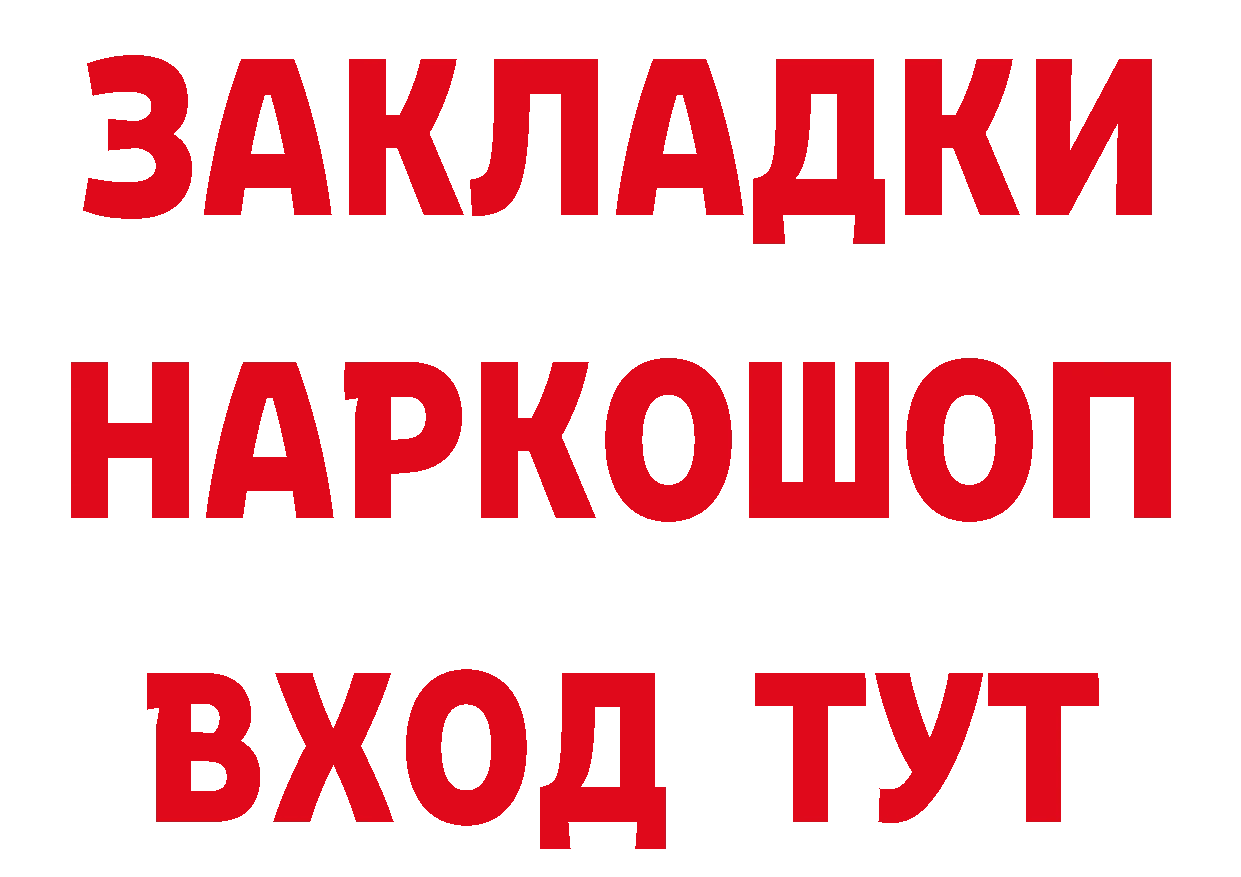 ЗАКЛАДКИ НАРКОШОП ВХОД ТУТ